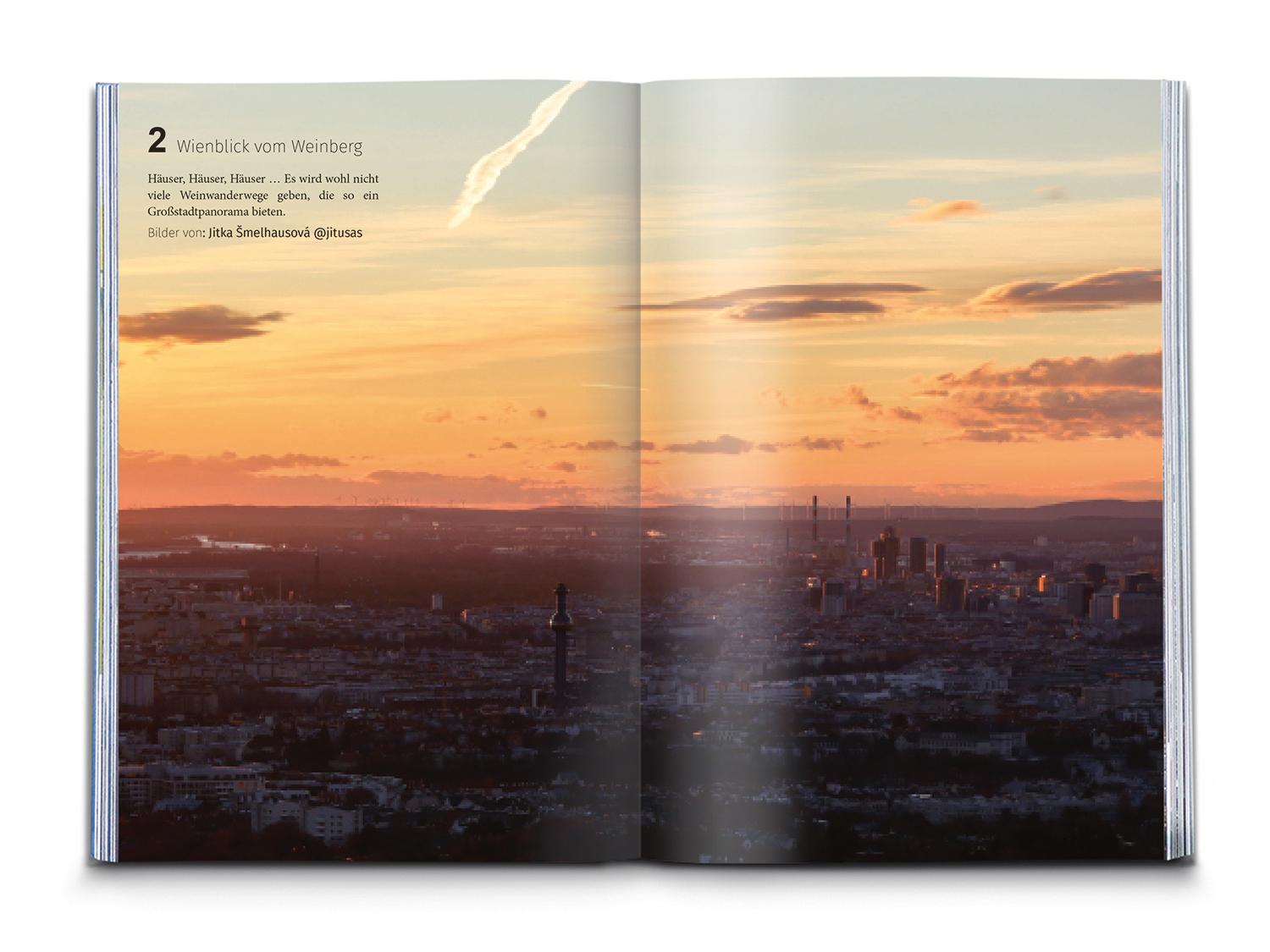 2 Wienblick vom Weinberg

Häuser, Häuser, Häuser … Es wird wohl nicht viele Weinwanderwege geben, die so ein Großstadtpanorama bieten.

Bilder von: Jitka Šmelhausová @jitusas